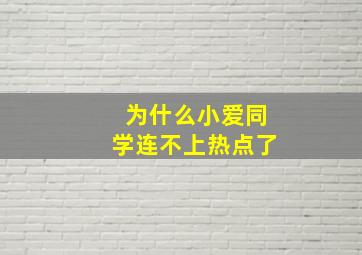 为什么小爱同学连不上热点了